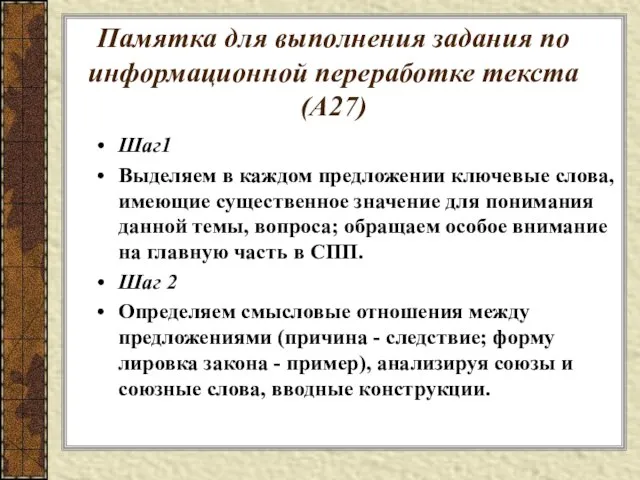 Памятка для выполнения задания по информационной переработке текста (А27)

• Шаг1
• Выделяем в каждом предложении ключевые слова, имеющие существенное значение для понимания данной темы, вопроса; обращаем особое внимание на главную часть в СПП.
• Шаг 2
• Определяем смысловые отношения между предложениями (причина - следствие; форму лировка закона - пример), анализируя союзы и союзные слова, вводные конструкции.